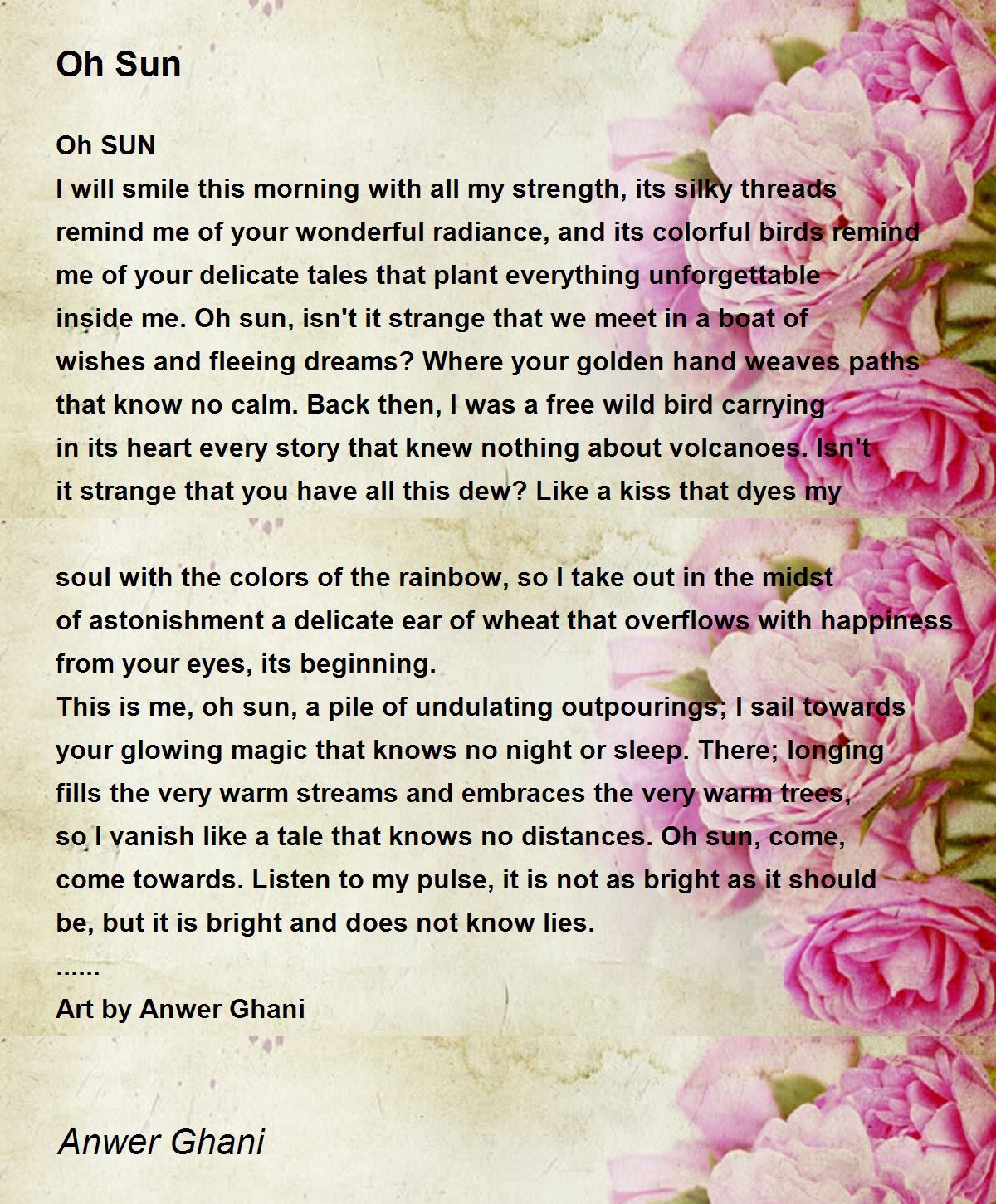 Oh Sun

Oh SUN
I will smile this morning with all my strength, its silky threads remind me of your wonderful radiance, and its colorful birds remind me of your delicate tales that plant everything unforgettable inside me. Oh sun, isn't it strange that we meet in a boat of wishes and fleeing dreams? Where your golden hand weaves paths that know no calm. Back then, I was a free wild bird carrying in its heart every story that knew nothing about volcanoes. Isn't it strange that you have all this dew? Like a kiss that dyes my

soul with the colors of the rainbow, so I take out in the midst of astonishment a delicate ear of wheat that overflows with happiness from your eyes, its beginning.
This is me, oh sun, a pile of undulating outpourings; I sail towards your glowing magic that knows no night or sleep. There; longing fills the very warm streams and embraces the very warm trees, so I vanish like a tale that knows no distances. Oh sun, come, come towards. Listen to my pulse, it is not as bright as it should be, but it is bright and does not know lies.
......
Art by Anwer Ghani

Anwer Ghani